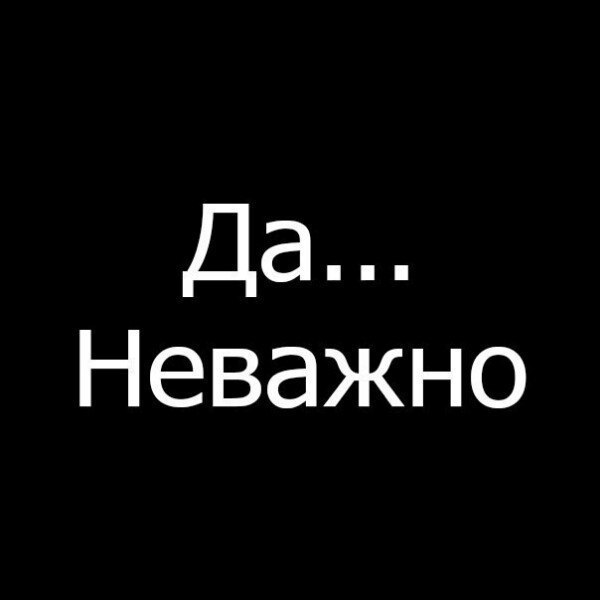 Да...
Неважно